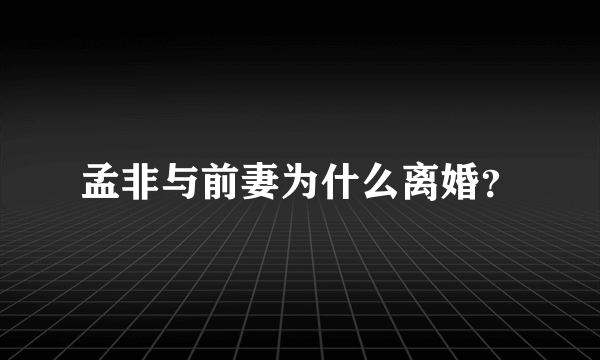 孟非与前妻为什么离婚?